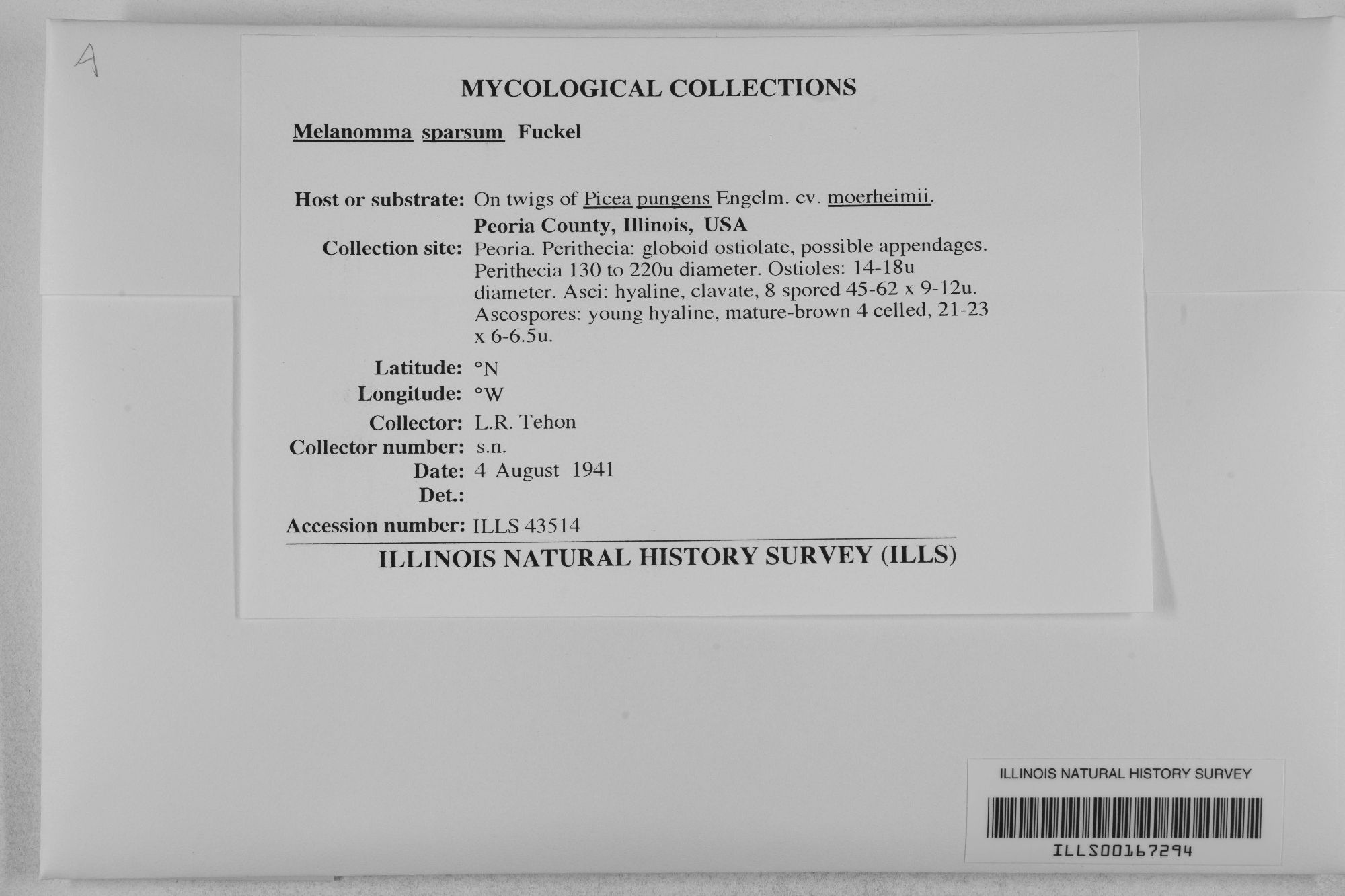 A

MYCOLOGICAL COLLECTIONS

Melanomma sparsum Fuckel

Host or substrate: On twigs of Picea pungens Engelm. cv. moerheimii.

Peoria County, Illinois, USA

Collection site: Peoria. Perithecia: globoid ostiolate, possible appendages. Perithecia 130 to 220u diameter. Ostioles: 14-18u diameter. Asci: hyaline, clavate, 8 spored 45-62 x 9-12u. Ascospores: young hyaline, mature-brown 4 celled, 21-23 x 6-6.5u.

Latitude: °N
Longitude: °W
Collector: L.R. Tehon
Collector number: s.n.
Date: 4 August 1941
Det.:
Accession number: ILLS 43514

ILLINOIS NATURAL HISTORY SURVEY (ILLS)

ILLINOIS NATURAL HISTORY SURVEY
ILLS00167294